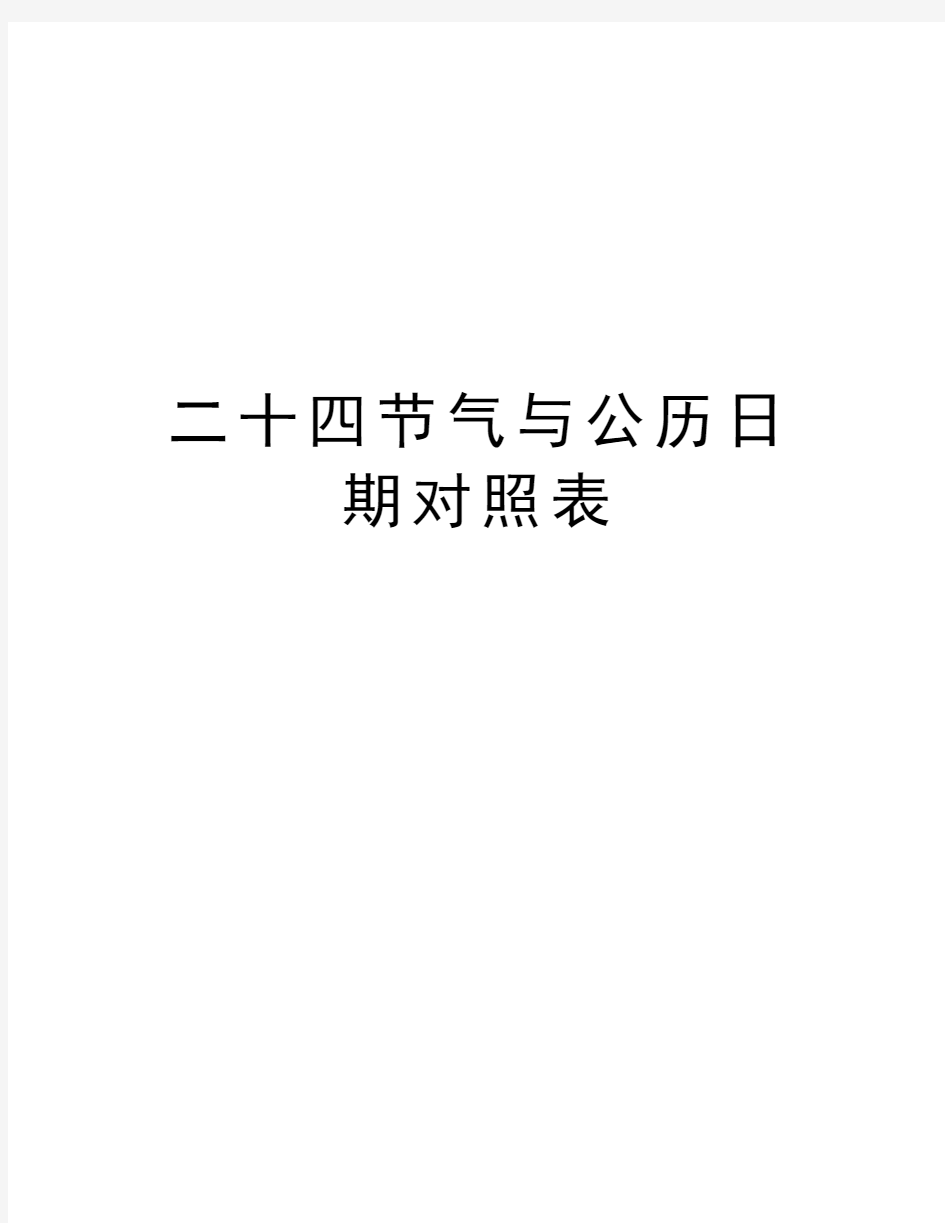 二十四节气与公历日期对照表